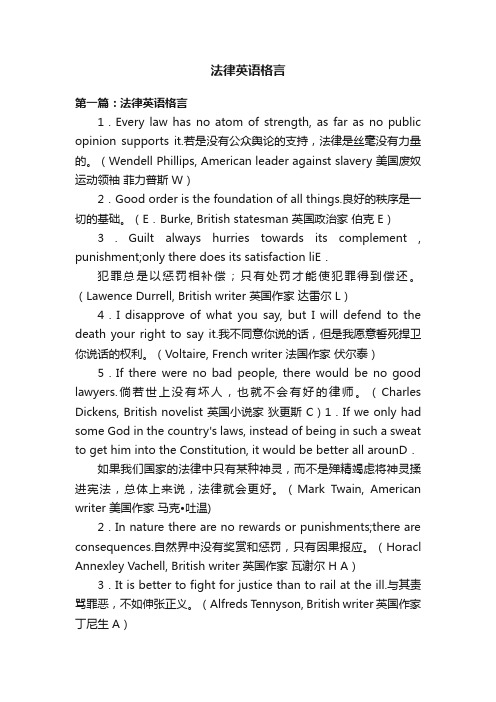 法律英语格言

第一篇：法律英语格言

1．Every law has no atom of strength, as far as no public opinion supports it.若是没有公众舆论的支持，法律是丝毫没有力量的。（Wendell Phillips, American leader against slavery 美国废奴运动领袖 菲力普斯 W）

2．Good order is the foundation of all things.良好的秩序是一切的基础。（E．Burke, British statesman 英国政治家 伯克 E）

3．Guilt always hurries towards its complement，punishment;only there does its satisfaction liE．

犯罪总是以惩罚相补偿；只有处罚才能使犯罪得到偿还。（Lawence Durrell, British writer 英国作家 达雷尔 L）

4．I disapprove of what you say, but I will defend to the death your right to say it.我不同意你说的话，但是我愿意誓死捍卫你说话的权利。（Voltaire, French writer 法国作家 伏尔泰）

5．If there were no bad people, there would be no good lawyers.倘若世上没有坏人，也就不会有好的律师。（Charles Dickens, British novelist 英国小说家 狄更斯 C）1．If we only had some God in the country's laws, instead of being in such a sweat to get him into the Constitution, it would be better all arounD．

如果我们国家的法律中只有某种神灵，而不是殚精竭虑将神灵揉进宪法，总体上来说，法律就会更好。（Mark Twain, American writer 美国作家 马克•吐温)

2．In nature there are no rewards or punishments;there are consequences.自然界中没有奖赏和惩罚，只有因果报应。（Horacl Annexley Vachell, British writer 英国作家 瓦谢尔 H A）

3．It is better to fight for justice than to rail at the ill.与其责骂罪恶，不如伸张正义。（Alfreds Tennyson, British writer 英国作家 丁尼生 A）